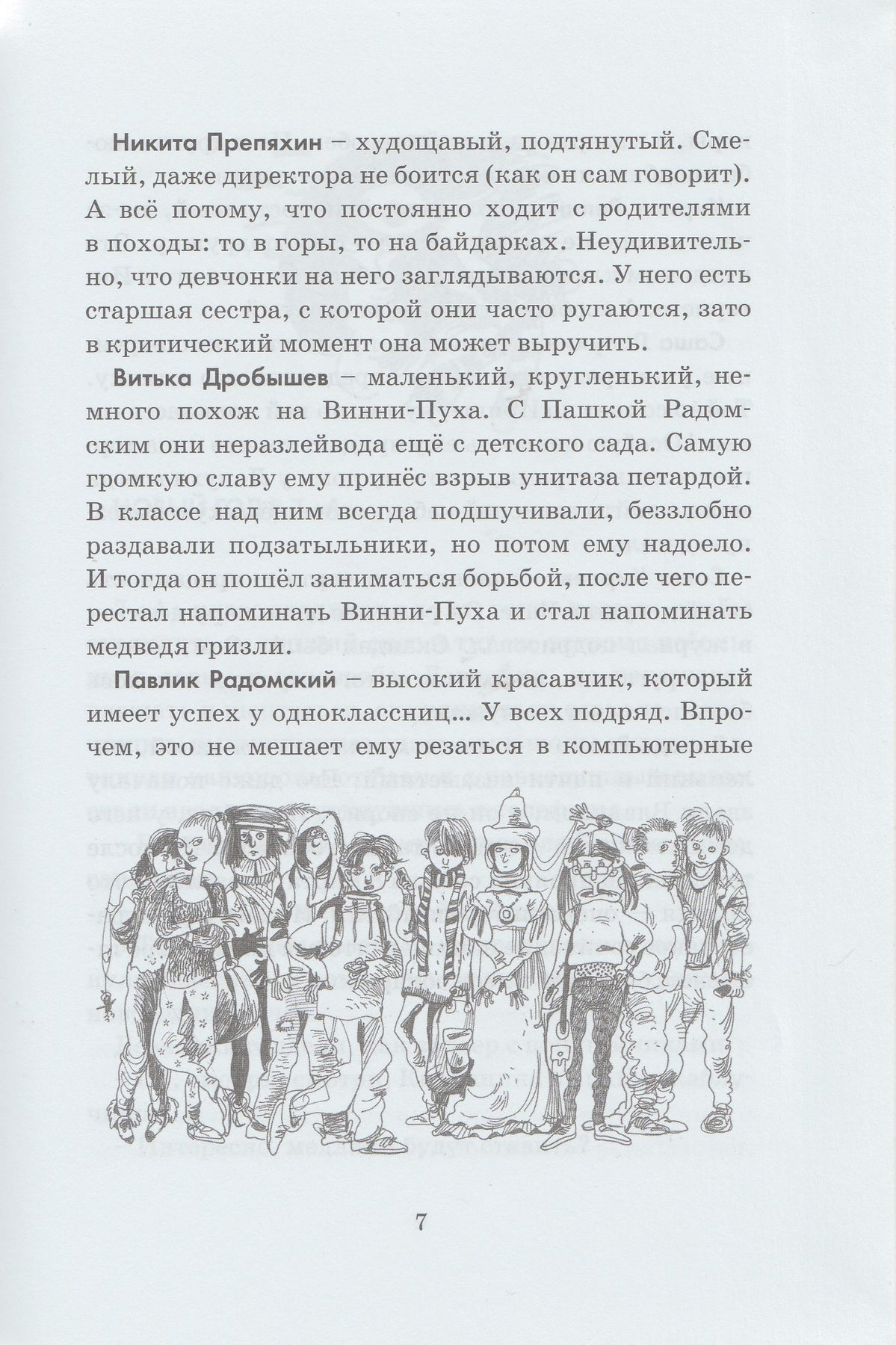 Никита Препяхин – худощавый, подтянутый. Смелый, даже директора не боится (как он сам говорит). А всё потому, что постоянно ходит с родителями в походы: то в горы, то на байдарках. Неудивительно, что девчонки на него заглядываются. У него есть старшая сестра, с которой они часто ругаются, зато в критический момент она может выручить.

Витька Дробышев – маленький, кругленький, немного похож на Винни-Пуха. С Пашкой Радомским они неразлейвода ещё с детского сада. Самую громкую славу ему принёс взрыв унитаза петардой. В классе над ним всегда подшучивали, беззлобно раздавали подзатыльники, но потом ему надоело. И тогда он пошёл заниматься борьбой, после чего перестал напоминать Винни-Пуха и стал напоминать медведя гризли.

Павлик Радомский – высокий красавчик, который имеет успех у одноклассниц... У всех подряд. Впрочем, это не мешает ему резаться в компьютерные

7